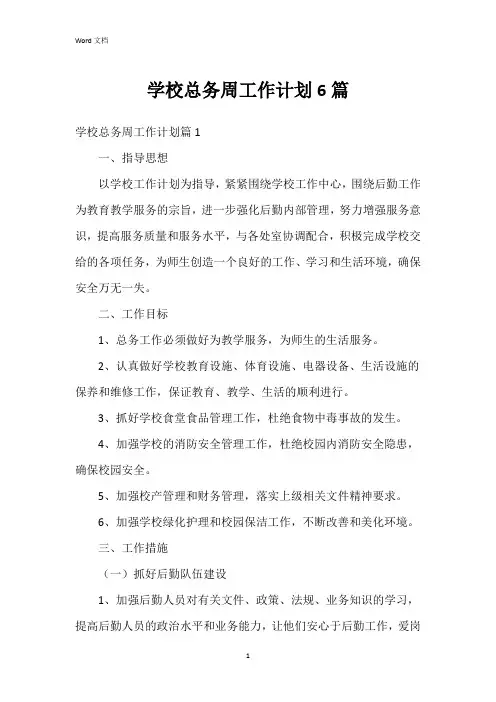 Word 文档

学校总务周工作计划6篇

学校总务周工作计划篇1

一、指导思想

以学校工作计划为指导，紧紧围绕学校工作中心，围绕后勤工作为教育教学服务的宗旨，进一步强化后勤内部管理，努力增强服务意识，提高服务质量和服务水平，与各处室协调配合，积极完成学校交给的各项任务，为师生创造一个良好的工作、学习和生活环境，确保安全万无一失。

二、工作目标

1、总务工作必须做好为教学服务，为师生的生活服务。

2、认真做好学校教育设施、体育设施、电器设备、生活设施的保养和维修工作，保证教育、教学、生活的顺利进行。

3、抓好学校食堂食品管理工作，杜绝食物中毒事故的发生。

4、加强学校的消防安全管理工作，杜绝校园内消防安全隐患，确保校园安全。

5、加强校产管理和财务管理，落实上级相关文件精神要求。

6、加强学校绿化护理和校园保洁工作，不断改善和美化环境。

三、工作措施

（一）抓好后勤队伍建设

1、加强后勤人员对有关文件、政策、法规、业务知识的学习，提高后勤人员的政治水平和业务能力，让他们安心于后勤工作，爱岗

1